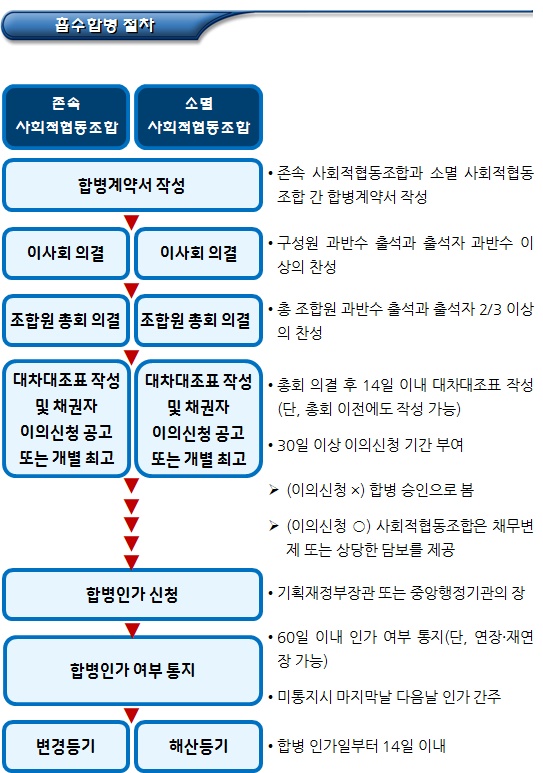 흡수합병 절차

존속 사회적협동조합

소멸 사회적협동조합

합병계약서 작성

• 존속 사회적협동조합과 소멸 사회적협동조합 간 합병계약서 작성

이사회 의결

이사회 의결

• 구성원 과반수 출석과 출석자 과반수 이상의 찬성

조합원 총회 의결

조합원 총회 의결

• 총 조합원 과반수 출석과 출석자 2/3 이상의 찬성

대차대조표 작성 및 채권자 이의신청 공고 또는 개별 최고

대차대조표 작성 및 채권자 이의신청 공고 또는 개별 최고

• 총회 의결 후 14일 이내 대차대조표 작성 (단, 총회 이전에도 작성 가능)

• 30일 이상 이의신청 기간 부여

➢ (이의신청 ×) 합병 승인으로 봄

➢ (이의신청 ○) 사회적협동조합은 채무변제 또는 상당한 담보를 제공

합병인가 신청

• 기획재정부장관 또는 중앙행정기관의 장

합병인가 여부 통지

• 60일 이내 인가 여부 통지(단, 연장·재연장 가능)

• 미통지시 마지막날 다음날 인가 간주

변경등기

해산등기

• 합병 인가일부터 14일 이내